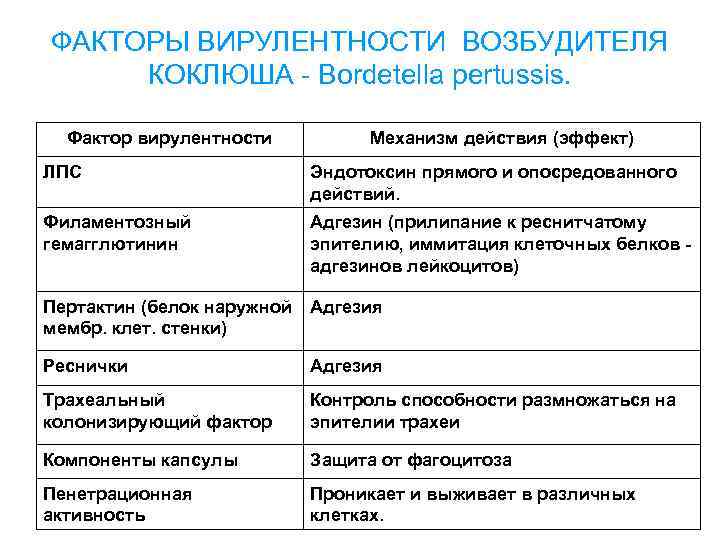 ФАКТОРЫ ВИРУЛЕНТНОСТИ ВОЗБУДИТЕЛЯ КОКЛЮША - Bordetella pertussis.

| Фактор вирулентности | Механизм действия (эффект) |
|---|---|
| ЛПС | Эндотоксин прямого и опосредованного действий. |
| Филаментозный гемагглютинин | Адгезин (прилипание к реснитчатому эпителию, иммитация клеточных белков - адгезинов лейкоцитов) |
| Пертактин (белок наружной мембр. клет. стенки) | Адгезия |
| Реснички | Адгезия |
| Трахеальный колонизирующий фактор | Контроль способности размножаться на эпителии трахеи |
| Компоненты капсулы | Защита от фагоцитоза |
| Пенетрационная активность | Проникает и выживает в различных клетках. |